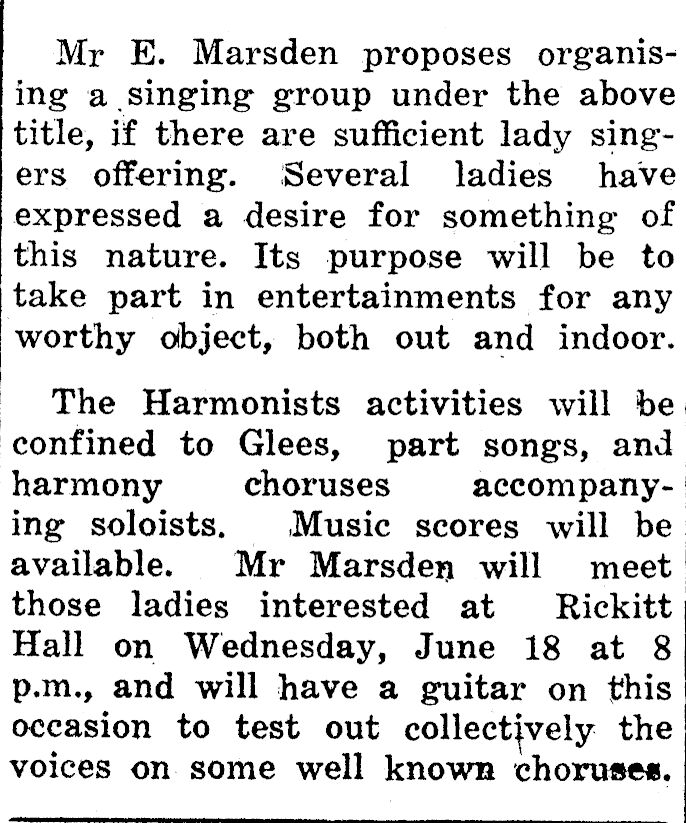 Mr E. Marsden proposes organising a singing group under the above title, if there are sufficient lady singers offering. Several ladies have expressed a desire for something of this nature. Its purpose will be to take part in entertainments for any worthy object, both out and indoor.

The Harmonists activities will be confined to Glees, part songs, and harmony choruses accompanying soloists. Music scores will be available. Mr Marsden will meet those ladies interested at Rickitt Hall on Wednesday, June 18 at 8 p.m., and will have a guitar on this occasion to test out collectively the voices on some well known choruses.